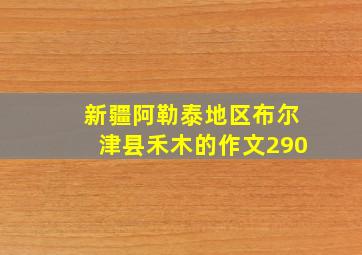 新疆阿勒泰地区布尔津县禾木的作文290